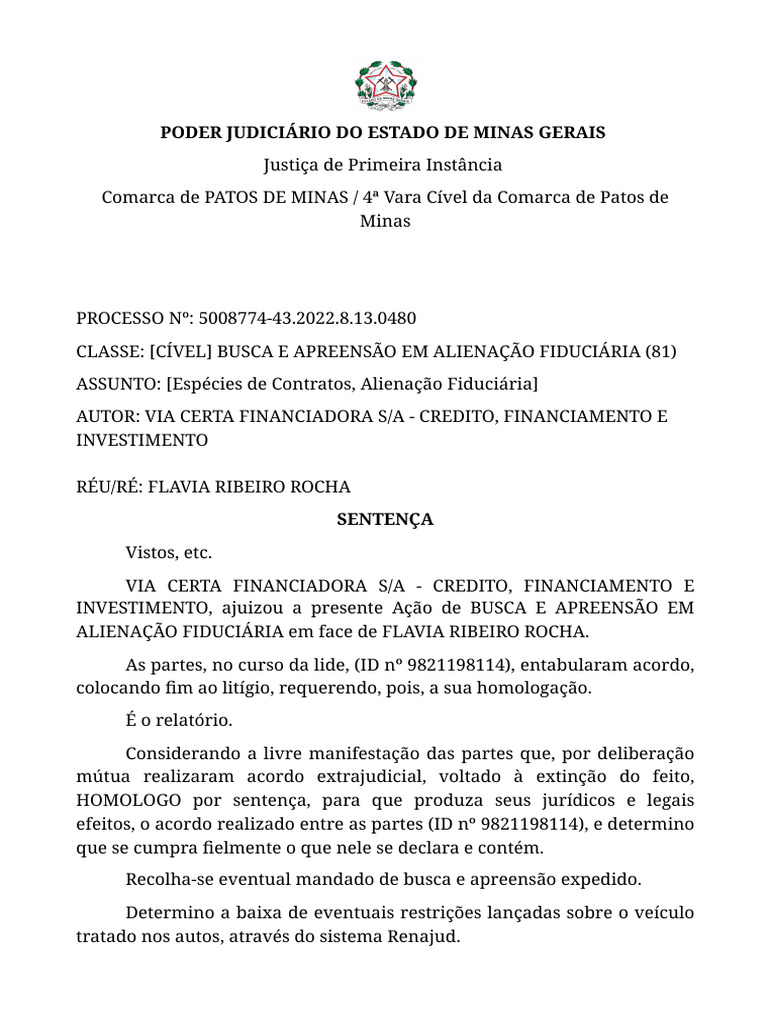 PODER JUDICIÁRIO DO ESTADO DE MINAS GERAIS

Justiça de Primeira Instância

Comarca de PATOS DE MINAS / 4ª Vara Cível da Comarca de Patos de Minas

PROCESSO Nº: 5008774-43.2022.8.13.0480

CLASSE: [CÍVEL] BUSCA E APREENSÃO EM ALIENAÇÃO FIDUCIÁRIA (81)

ASSUNTO: [Espécies de Contratos, Alienação Fiduciária]

AUTOR: VIA CERTA FINANCIADORA S/A - CREDITO, FINANCIAMENTO E INVESTIMENTO

RÉU/RÉ: FLAVIA RIBEIRO ROCHA

SENTENÇA

Vistos, etc.

VIA CERTA FINANCIADORA S/A - CREDITO, FINANCIAMENTO E INVESTIMENTO, ajuizou a presente Ação de BUSCA E APREENSÃO EM ALIENAÇÃO FIDUCIÁRIA em face de FLAVIA RIBEIRO ROCHA.

As partes, no curso da lide, (ID nº 9821198114), entabularam acordo, colocando fim ao litígio, requerendo, pois, a sua homologação.

É o relatório.

Considerando a livre manifestação das partes que, por deliberação mútua realizaram acordo extrajudicial, voltado à extinção do feito, HOMOLOGO por sentença, para que produza seus jurídicos e legais efeitos, o acordo realizado entre as partes (ID nº 9821198114), e determino que se cumpra fielmente o que nele se declara e contém.

Recolha-se eventual mandado de busca e apreensão expedido.

Determino a baixa de eventuais restrições lançadas sobre o veículo tratado nos autos, através do sistema Renajud.